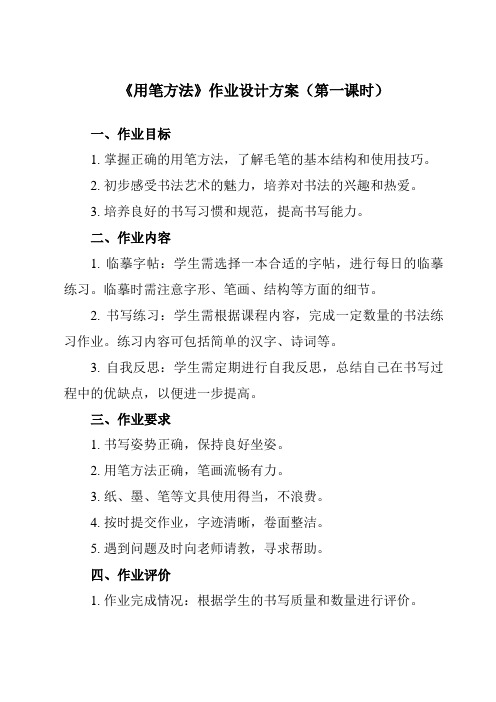 《用笔方法》作业设计方案（第一课时）

一、作业目标

1. 掌握正确的用笔方法，了解毛笔的基本结构和使用技巧。

2. 初步感受书法艺术的魅力，培养对书法的兴趣和热爱。

3. 培养良好的书写习惯和规范，提高书写能力。

二、作业内容

1. 临摹字帖：学生需选择一本合适的字帖，进行每日的临摹练习。临摹时需注意字形、笔画、结构等方面的细节。

2. 书写练习：学生需根据课程内容，完成一定数量的书法练习作业。练习内容可包括简单的汉字、诗词等。

3. 自我反思：学生需定期进行自我反思，总结自己在书写过程中的优缺点，以便进一步提高。

三、作业要求

1. 书写姿势正确，保持良好坐姿。

2. 用笔方法正确，笔画流畅有力。

3. 纸、墨、笔等文具使用得当，不浪费。

4. 按时提交作业，字迹清晰，卷面整洁。

5. 遇到问题及时向老师请教，寻求帮助。

四、作业评价

1. 作业完成情况：根据学生的书写质量和数量进行评价。